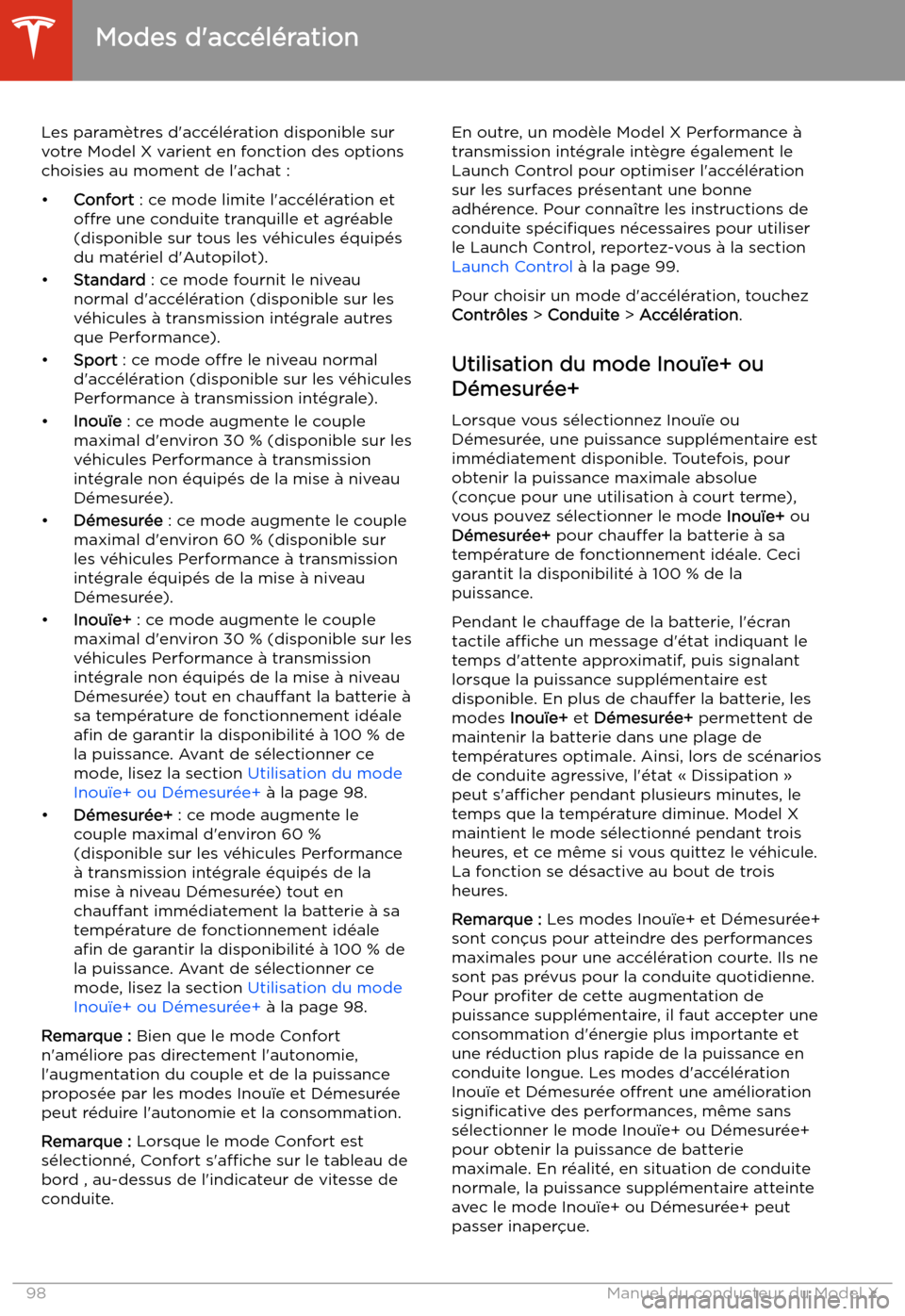 Modes d'accélération

Les paramètres d'accélération disponible sur votre Model X varient en fonction des options choisies au moment de l'achat :

• Confort : ce mode limite l'accélération et offre une conduite tranquille et agréable (disponible sur tous les véhicules équipés du matériel d'Autopilot).

• Standard : ce mode fournit le niveau normal d'accélération (disponible sur les véhicules à transmission intégrale autres que Performance).

• Sport : ce mode offre le niveau normal d'accélération (disponible sur les véhicules Performance à transmission intégrale).

• Inouïe : ce mode augmente le couple maximal d'environ 30 % (disponible sur les véhicules Performance à transmission intégrale non équipés de la mise à niveau Démesurée).

• Démesurée : ce mode augmente le couple maximal d'environ 60 % (disponible sur les véhicules Performance à transmission intégrale équipés de la mise à niveau Démesurée).

• Inouïe+ : ce mode augmente le couple maximal d'environ 30 % (disponible sur les véhicules Performance à transmission intégrale non équipés de la mise à niveau Démesurée) tout en chauffant la batterie à sa température de fonctionnement idéale afin de garantir la disponibilité à 100 % de la puissance. Avant de sélectionner ce mode, lisez la section Utilisation du mode Inouïe+ ou Démesurée+ à la page 98.

• Démesurée+ : ce mode augmente le couple maximal d'environ 60 % (disponible sur les véhicules Performance à transmission intégrale équipés de la mise à niveau Démesurée) tout en chauffant immédiatement la batterie à sa température de fonctionnement idéale afin de garantir la disponibilité à 100 % de la puissance. Avant de sélectionner ce mode, lisez la section Utilisation du mode Inouïe+ ou Démesurée+ à la page 98.

Remarque : Bien que le mode Confort n'améliore pas directement l'autonomie, l'augmentation du couple et de la puissance proposée par les modes Inouïe et Démesurée peut réduire l'autonomie et la consommation.

Remarque : Lorsque le mode Confort est sélectionné, Confort s'affiche sur le tableau de bord , au-dessus de l'indicateur de vitesse de conduite.

En outre, un modèle Model X Performance à transmission intégrale intègre également le Launch Control pour optimiser l'accélération sur les surfaces présentant une bonne adhérence. Pour connaître les instructions de conduite spécifiques nécessaires pour utiliser le Launch Control, reportez-vous à la section Launch Control à la page 99.

Pour choisir un mode d'accélération, touchez Contrôles > Conduite > Accélération.

Utilisation du mode Inouïe+ ou Démesurée+

Lorsque vous sélectionnez Inouïe ou Démesurée, une puissance supplémentaire est immédiatement disponible. Toutefois, pour obtenir la puissance maximale absolue (conçue pour une utilisation à court terme), vous pouvez sélectionner le mode Inouïe+ ou Démesurée+ pour chauffer la batterie à sa température de fonctionnement idéale. Ceci garantit la disponibilité à 100 % de la puissance.

Pendant le chauffage de la batterie, l'écran tactile affiche un message d'état indiquant le temps d'attente approximatif, puis signalant lorsque la puissance supplémentaire est disponible. En plus de chauffer la batterie, les modes Inouïe+ et Démesurée+ permettent de maintenir la batterie dans une plage de températures optimale. Ainsi, lors de scénarios de conduite agressive, l'état « Dissipation » peut s'afficher pendant plusieurs minutes, le temps que la température diminue. Model X maintient le mode sélectionné pendant trois heures, et ce même si vous quittez le véhicule. La fonction se désactive au bout de trois heures.

Remarque : Les modes Inouïe+ et Démesurée+ sont conçus pour atteindre des performances maximales pour une accélération courte. Ils ne sont pas prévus pour la conduite quotidienne. Pour profiter de cette augmentation de puissance supplémentaire, il faut accepter une consommation d'énergie plus importante et une réduction plus rapide de la puissance en conduite longue. Les modes d'accélération Inouïe et Démesurée offrent une amélioration significative des performances, même sans sélectionner le mode Inouïe+ ou Démesurée+ pour obtenir la puissance de batterie maximale. En réalité, en situation de conduite normale, la puissance supplémentaire atteinte avec le mode Inouïe+ ou Démesurée+ peut passer inaperçue.

98 Manuel du conducteur du Model X

carmanualsonline.info